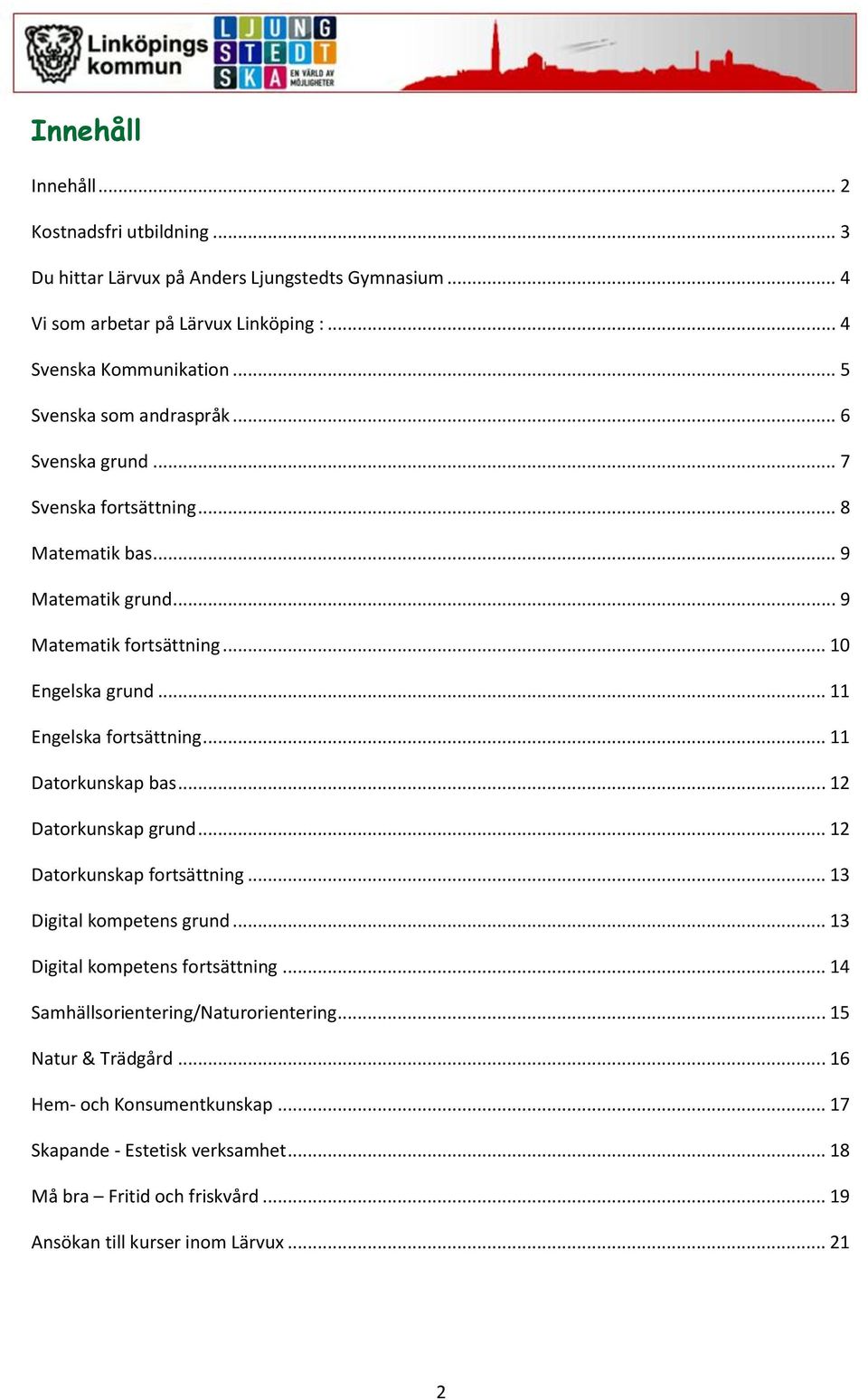 Linköpings kommun

LJUNG STEDT SKA EN VÄRLD AV MÖJLIGHETER

Innehåll

Innehåll ... 2

Kostnadsfri utbildning ... 3

Du hittar Lärvux på Anders Ljungstedts Gymnasium ... 4

Vi som arbetar på Lärvux Linköping : ... 4

Svenska Kommunikation ... 5

Svenska som andraspråk ... 6

Svenska grund ... 7

Svenska fortsättning ... 8

Matematik bas ... 9

Matematik grund ... 9

Matematik fortsättning ... 10

Engelska grund ... 11

Engelska fortsättning ... 11

Datorkunskap bas ... 12

Datorkunskap grund ... 12

Datorkunskap fortsättning ... 13

Digital kompetens grund ... 13

Digital kompetens fortsättning ... 14

Samhällsorientering/Naturorientering ... 15

Natur & Trädgård ... 16

Hem- och Konsumentkunskap ... 17

Skapande - Estetisk verksamhet ... 18

Må bra – Fritid och friskvård ... 19

Ansökan till kurser inom Lärvux ... 21

2